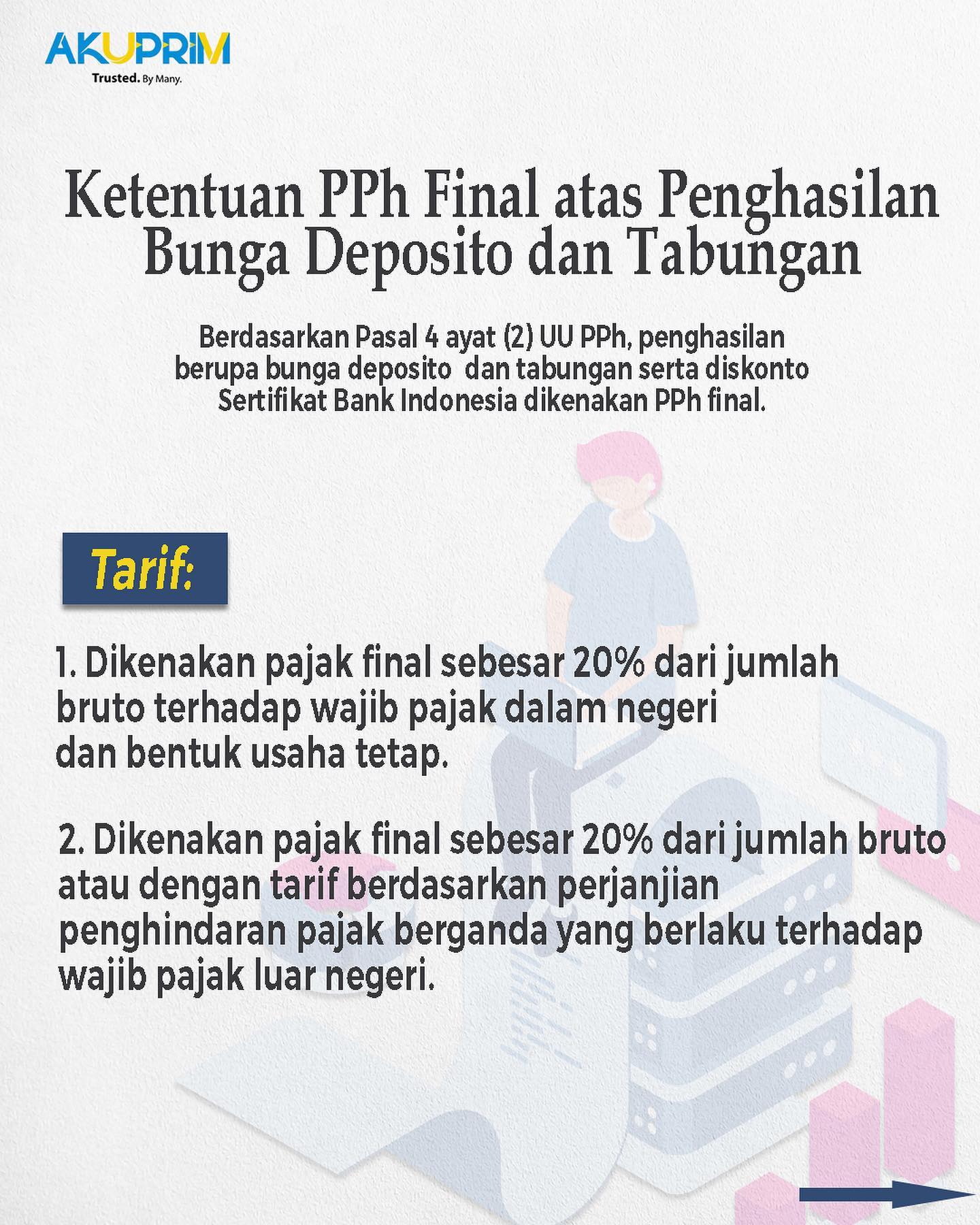 AKUPRIM
Trusted. By Many.

Ketentuan PPh Final atas Penghasilan Bunga Deposito dan Tabungan

Berdasarkan Pasal 4 ayat (2) UU PPh, penghasilan berupa bunga deposito dan tabungan serta diskonto Sertifikat Bank Indonesia dikenakan PPh final.

Tarif:

1. Dikenakan pajak final sebesar 20% dari jumlah bruto terhadap wajib pajak dalam negeri dan bentuk usaha tetap.

2. Dikenakan pajak final sebesar 20% dari jumlah bruto atau dengan tarif berdasarkan perjanjian penghindaran pajak berganda yang berlaku terhadap wajib pajak luar negeri.